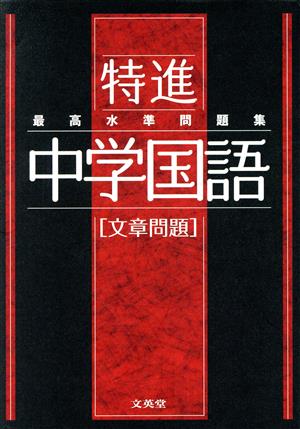 特進
最高水準問題集
中学国語
[文章問題]

文英堂